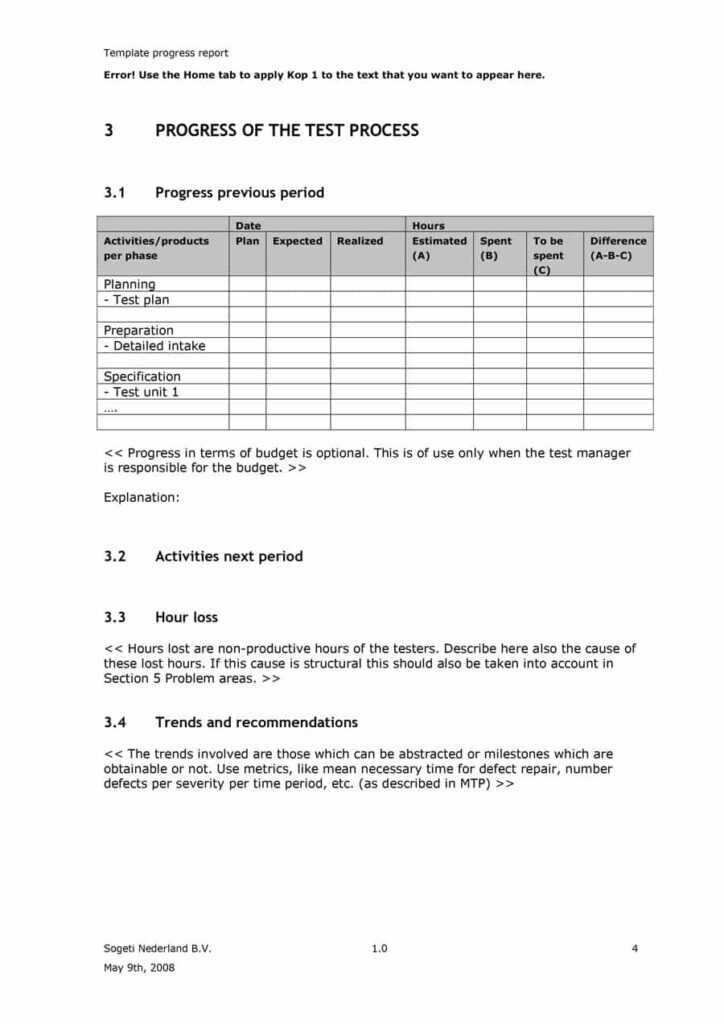 Template progress report

Error! Use the Home tab to apply Kop 1 to the text that you want to appear here.

3 PROGRESS OF THE TEST PROCESS

3.1 Progress previous period

| | Date | | | Hours | | | |
|---|---|---|---|---|---|---|---|
| Activities/products per phase | Plan | Expected | Realized | Estimated (A) | Spent (B) | To be spent (C) | Difference (A-B-C) |
| Planning | | | | | | | |
| - Test plan | | | | | | | |
| | | | | | | | |
| Preparation | | | | | | | |
| - Detailed intake | | | | | | | |
| | | | | | | | |
| Specification | | | | | | | |
| - Test unit 1 | | | | | | | |
| …. | | | | | | | |
| | | | | | | | |

<< Progress in terms of budget is optional. This is of use only when the test manager is responsible for the budget. >>

Explanation:

3.2 Activities next period

3.3 Hour loss

<< Hours lost are non-productive hours of the testers. Describe here also the cause of these lost hours. If this cause is structural this should also be taken into account in Section 5 Problem areas. >>

3.4 Trends and recommendations

<< The trends involved are those which can be abstracted or milestones which are obtainable or not. Use metrics, like mean necessary time for defect repair, number defects per severity per time period, etc. (as described in MTP) >>

Sogeti Nederland B.V. 1.0 4
May 9th, 2008